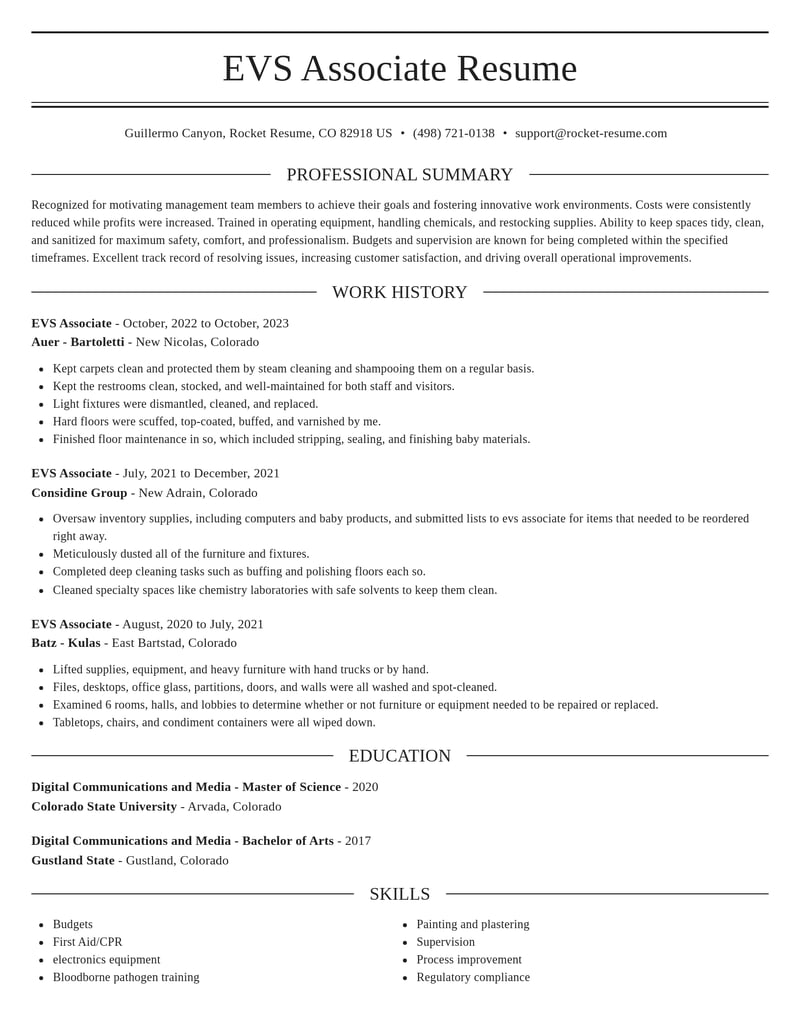 EVS Associate Resume

Guillermo Canyon, Rocket Resume, CO 82918 US • (498) 721-0138 • support@rocket-resume.com

PROFESSIONAL SUMMARY

Recognized for motivating management team members to achieve their goals and fostering innovative work environments. Costs were consistently reduced while profits were increased. Trained in operating equipment, handling chemicals, and restocking supplies. Ability to keep spaces tidy, clean, and sanitized for maximum safety, comfort, and professionalism. Budgets and supervision are known for being completed within the specified timeframes. Excellent track record of resolving issues, increasing customer satisfaction, and driving overall operational improvements.

WORK HISTORY

EVS Associate - October, 2022 to October, 2023
Auer - Bartoletti - New Nicolas, Colorado

• Kept carpets clean and protected them by steam cleaning and shampooing them on a regular basis.
• Kept the restrooms clean, stocked, and well-maintained for both staff and visitors.
• Light fixtures were dismantled, cleaned, and replaced.
• Hard floors were scuffed, top-coated, buffed, and varnished by me.
• Finished floor maintenance in so, which included stripping, sealing, and finishing baby materials.

EVS Associate - July, 2021 to December, 2021
Considine Group - New Adrain, Colorado

• Oversaw inventory supplies, including computers and baby products, and submitted lists to evs associate for items that needed to be reordered right away.
• Meticulously dusted all of the furniture and fixtures.
• Completed deep cleaning tasks such as buffing and polishing floors each so.
• Cleaned specialty spaces like chemistry laboratories with safe solvents to keep them clean.

EVS Associate - August, 2020 to July, 2021
Batz - Kulas - East Bartstad, Colorado

• Lifted supplies, equipment, and heavy furniture with hand trucks or by hand.
• Files, desktops, office glass, partitions, doors, and walls were all washed and spot-cleaned.
• Examined 6 rooms, halls, and lobbies to determine whether or not furniture or equipment needed to be repaired or replaced.
• Tabletops, chairs, and condiment containers were all wiped down.

EDUCATION

Digital Communications and Media - Master of Science - 2020
Colorado State University - Arvada, Colorado

Digital Communications and Media - Bachelor of Arts - 2017
Gustland State - Gustland, Colorado

SKILLS

• Budgets
• First Aid/CPR
• electronics equipment
• Bloodborne pathogen training

• Painting and plastering
• Supervision
• Process improvement
• Regulatory compliance